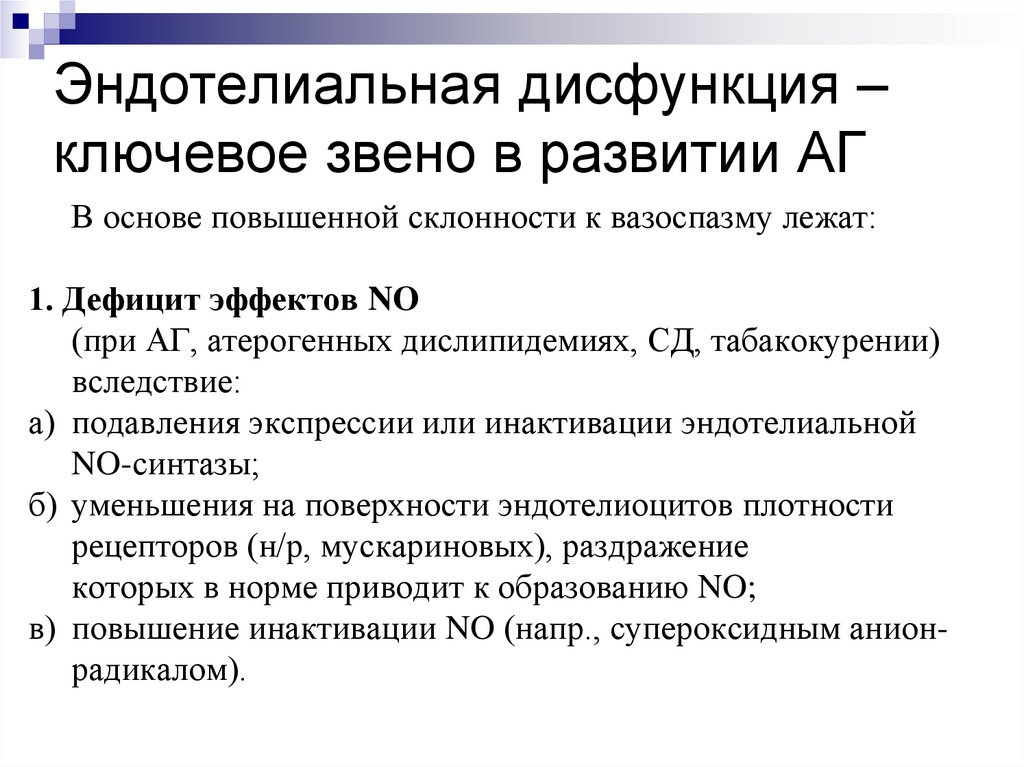 Эндотелиальная дисфункция – ключевое звено в развитии АГ

В основе повышенной склонности к вазоспазму лежат:

1. Дефицит эффектов NO
(при АГ, атерогенных дислипидемиях, СД, табакокурении) вследствие:
а) подавления экспрессии или инактивации эндотелиальной NO-синтазы;
б) уменьшения на поверхности эндотелиоцитов плотности рецепторов (н/р, мускариновых), раздражение которых в норме приводит к образованию NO;
в) повышение инактивации NO (напр., супероксидным анион-радикалом).